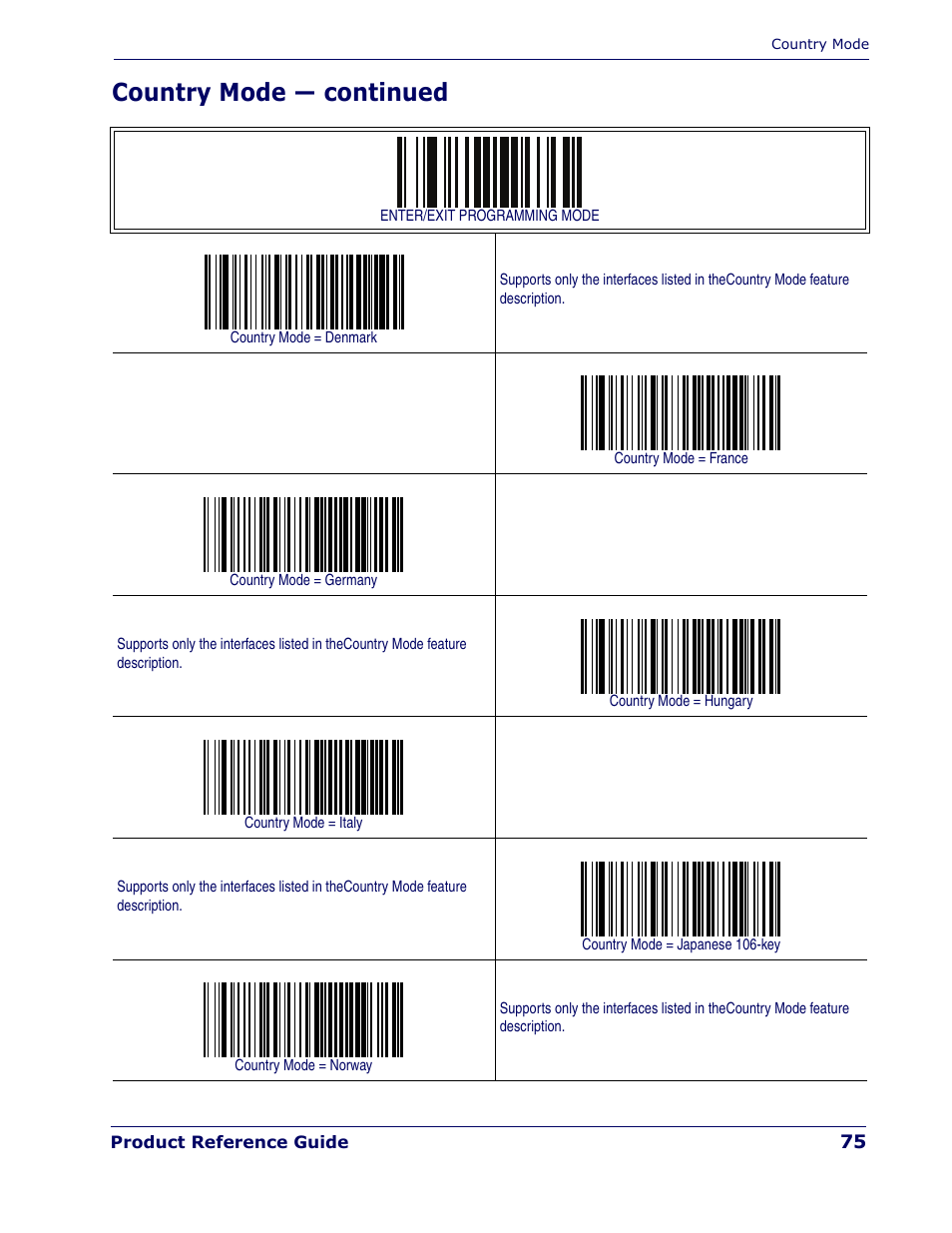 Country Mode

Country Mode — continued

ENTER/EXIT PROGRAMMING MODE

| | |
|---|---|
| Country Mode = Denmark | Supports only the interfaces listed in theCountry Mode feature description. |
| | Country Mode = France |
| Country Mode = Germany | |
| Supports only the interfaces listed in theCountry Mode feature description. | Country Mode = Hungary |
| Country Mode = Italy | |
| Supports only the interfaces listed in theCountry Mode feature description. | Country Mode = Japanese 106-key |
| Country Mode = Norway | Supports only the interfaces listed in theCountry Mode feature description. |

Product Reference Guide 75